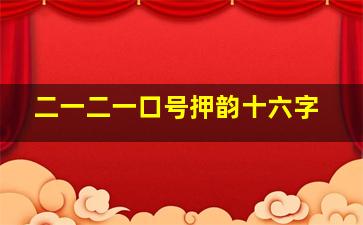 二一二一口号押韵十六字